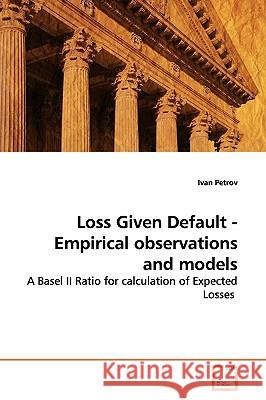 Ivan Petrov

Loss Given Default - Empirical observations and models

A Basel II Ratio for calculation of Expected Losses

Kraina Książek